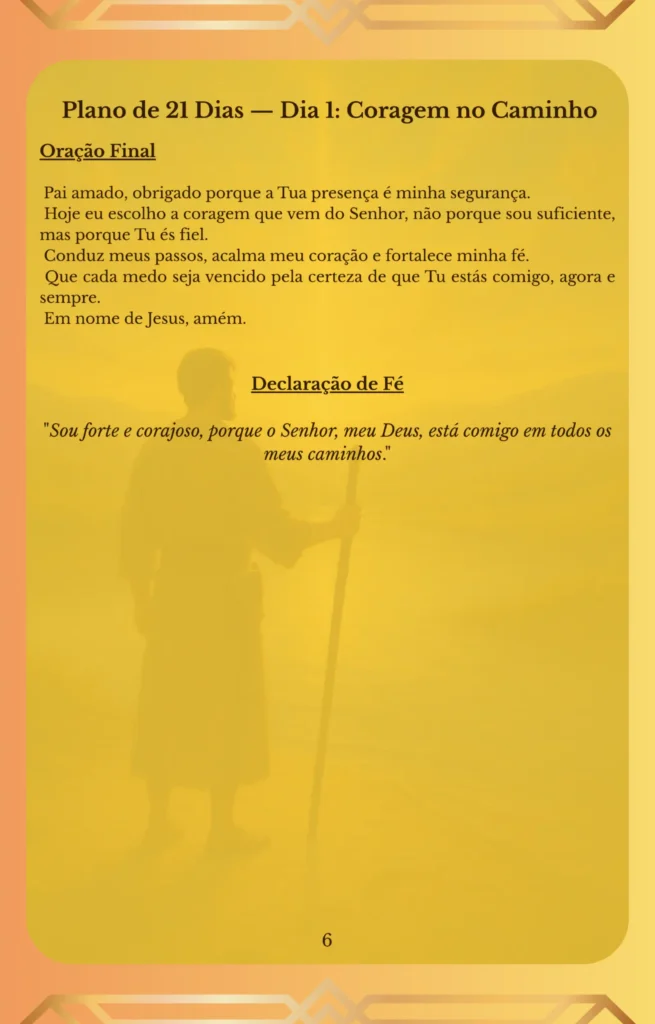 Plano de 21 Dias — Dia 1: Coragem no Caminho

Oração Final

Pai amado, obrigado porque a Tua presença é minha segurança.

Hoje eu escolho a coragem que vem do Senhor, não porque sou suficiente, mas porque Tu és fiel.

Conduz meus passos, acalma meu coração e fortalece minha fé.

Que cada medo seja vencido pela certeza de que Tu estás comigo, agora e sempre.

Em nome de Jesus, amém.

Declaração de Fé

"Sou forte e corajoso, porque o Senhor, meu Deus, está comigo em todos os meus caminhos."

6